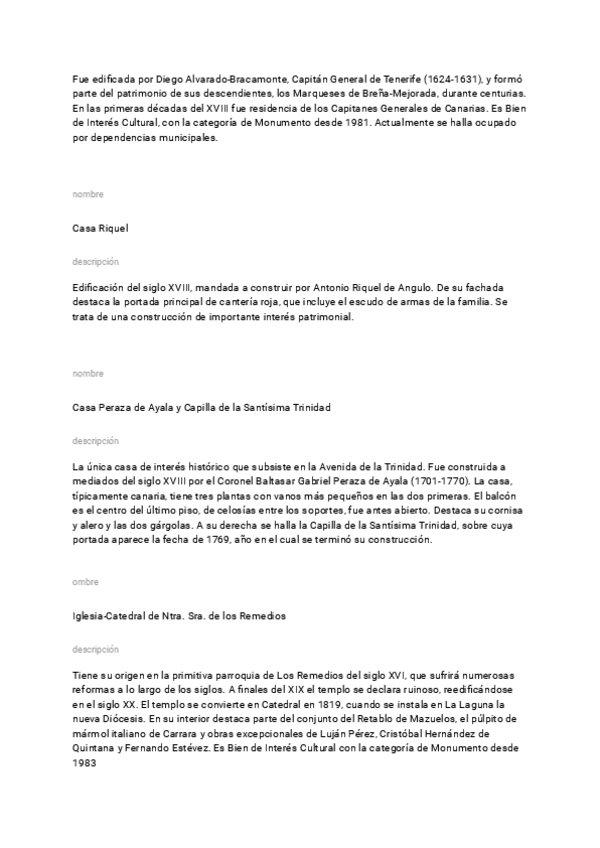 Fue edificada por Diego Alvarado-Bracamonte, Capitán General de Tenerife (1624-1631), y formó parte del patrimonio de sus descendientes, los Marqueses de Breña-Mejorada, durante centurias. En las primeras décadas del XVIII fue residencia de los Capitanes Generales de Canarias. Es Bien de Interés Cultural, con la categoría de Monumento desde 1981. Actualmente se halla ocupado por dependencias municipales.

nombre

Casa Riquel

descripción

Edificación del siglo XVIII, mandada a construir por Antonio Riquel de Angulo. De su fachada destaca la portada principal de cantería roja, que incluye el escudo de armas de la familia. Se trata de una construcción de importante interés patrimonial.

nombre

Casa Peraza de Ayala y Capilla de la Santísima Trinidad

descripción

La única casa de interés histórico que subsiste en la Avenida de la Trinidad. Fue construida a mediados del siglo XVIII por el Coronel Baltasar Gabriel Peraza de Ayala (1701-1770). La casa, típicamente canaria, tiene tres plantas con vanos más pequeños en las dos primeras. El balcón es el centro del último piso, de celosías entre los soportes, fue antes abierto. Destaca su cornisa y alero y las dos gárgolas. A su derecha se halla la Capilla de la Santísima Trinidad, sobre cuya portada aparece la fecha de 1769, año en el cual se terminó su construcción.

ombre

Iglesia-Catedral de Ntra. Sra. de los Remedios

descripción

Tiene su origen en la primitiva parroquia de Los Remedios del siglo XVI, que sufrirá numerosas reformas a lo largo de los siglos. A finales del XIX el templo se declara ruinoso, reedificándose en el siglo XX. El templo se convierte en Catedral en 1819, cuando se instala en La Laguna la nueva Diócesis. En su interior destaca parte del conjunto del Retablo de Mazuelos, el púlpito de mármol italiano de Carrara y obras excepcionales de Luján Pérez, Cristóbal Hernández de Quintana y Fernando Estévez. Es Bien de Interés Cultural con la categoría de Monumento desde 1983